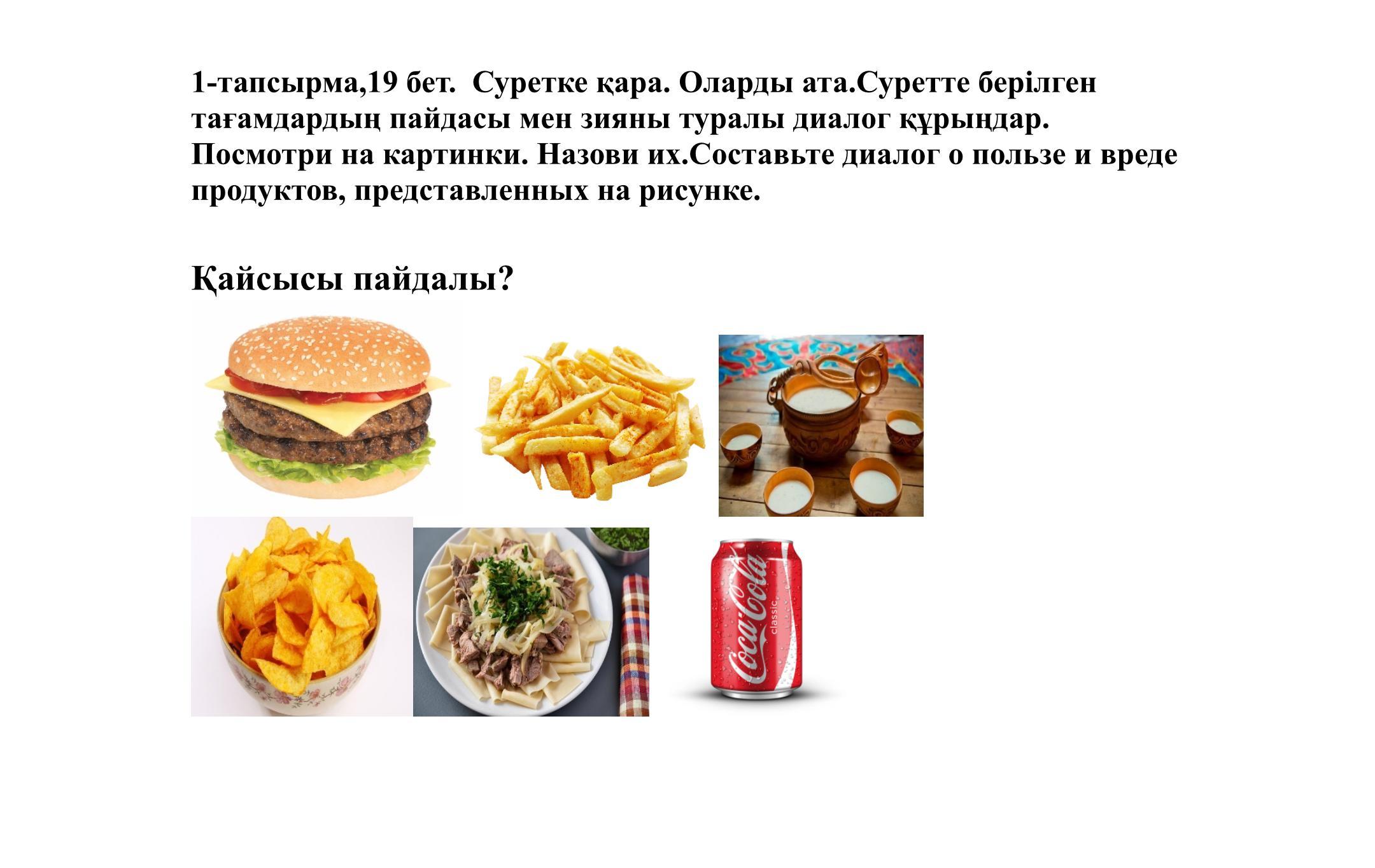 1-тапсырма,19 бет. Суретке қара. Оларды ата.Суретте берілген тағамдардың пайдасы мен зияны туралы диалог құрыңдар. Посмотри на картинки. Назови их.Составьте диалог о пользе и вреде продуктов, представленных на рисунке.

Қайсысы пайдалы?

Coca-Cola
classic